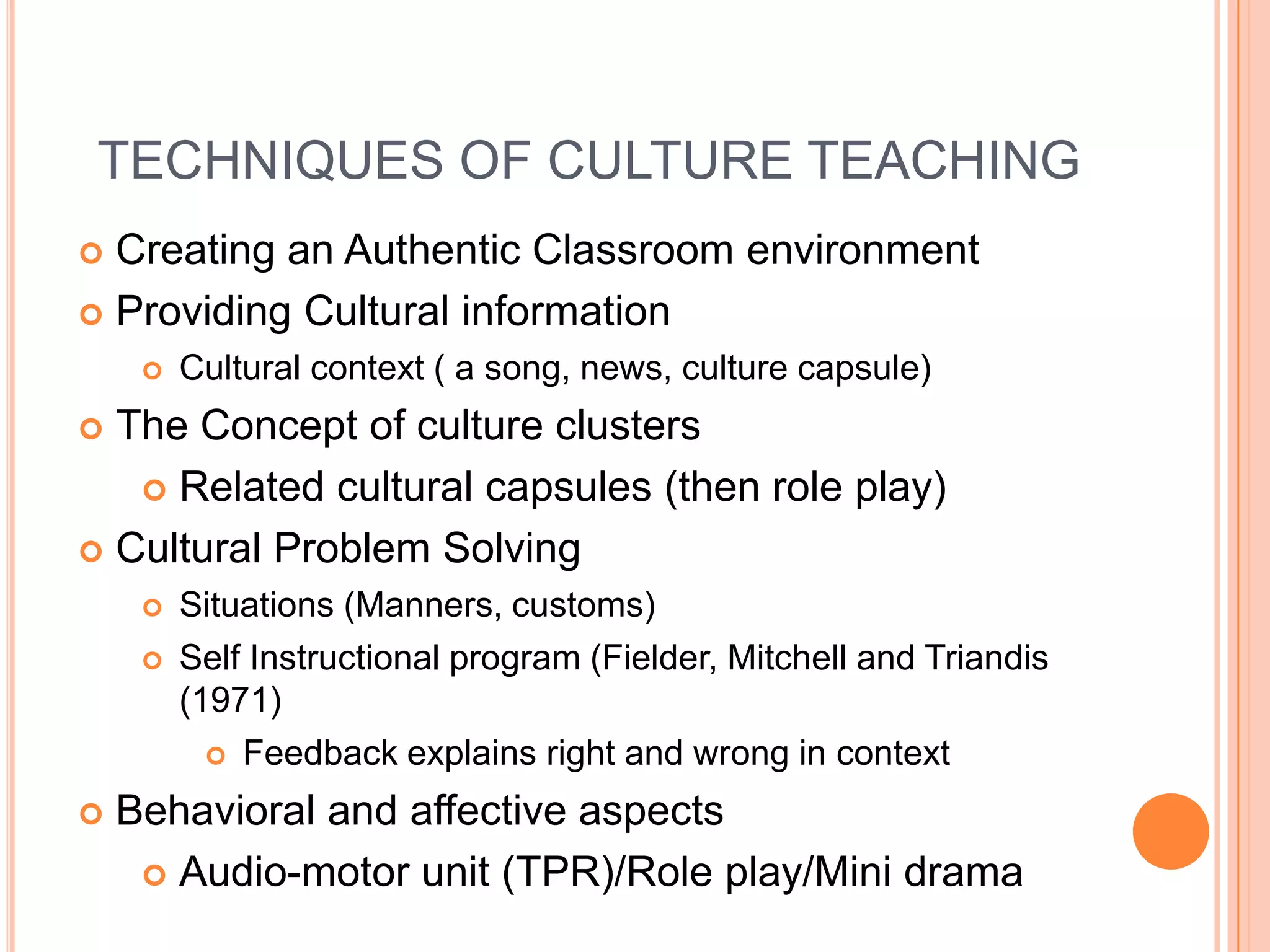 TECHNIQUES OF CULTURE TEACHING

• Creating an Authentic Classroom environment
• Providing Cultural information
• Cultural context ( a song, news, culture capsule)
• The Concept of culture clusters
• Related cultural capsules (then role play)
• Cultural Problem Solving
• Situations (Manners, customs)
• Self Instructional program (Fielder, Mitchell and Triandis (1971)
• Feedback explains right and wrong in context
• Behavioral and affective aspects
• Audio-motor unit (TPR)/Role play/Mini drama